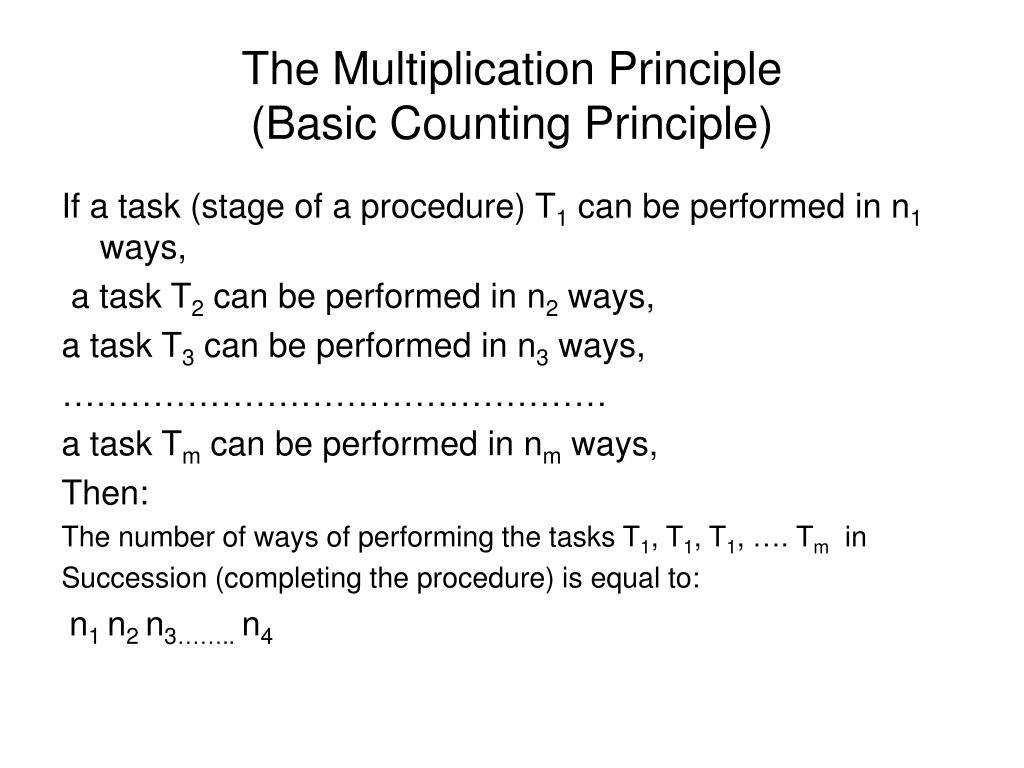 The Multiplication Principle
(Basic Counting Principle)

If a task (stage of a procedure) $T_1$ can be performed in $n_1$ ways,

a task $T_2$ can be performed in $n_2$ ways,

a task $T_3$ can be performed in $n_3$ ways,

…………………………………………

a task $T_m$ can be performed in $n_m$ ways,

Then:

The number of ways of performing the tasks $T_1$, $T_1$, $T_1$, …. $T_m$ in Succession (completing the procedure) is equal to:

$n_1$ $n_2$ $n_{3……..}$ $n_4$